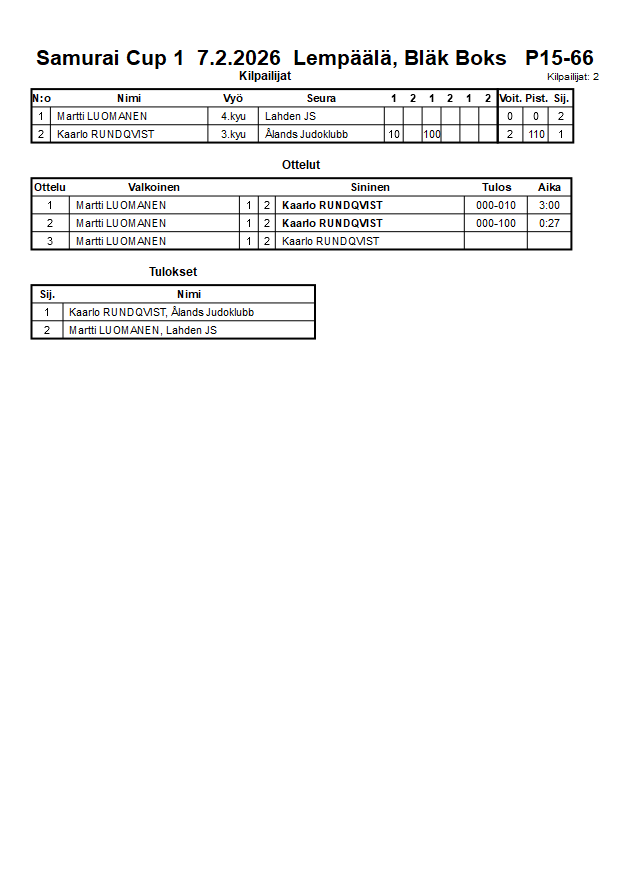 Samurai Cup 1 7.2.2026 Lempäälä, Bläk Boks P15-66

Kilpailijat

Kilpailijat: 2

| N:o | Nimi | Vyö | Seura | 1 | 2 | 1 | 2 | 1 | 2 | Voit. | Pist. | Sij. |
|---|---|---|---|---|---|---|---|---|---|---|---|---|
| 1 | Martti LUOMANEN | 4.kyu | Lahden JS | | | | | | | 0 | 0 | 2 |
| 2 | Kaarlo RUNDQVIST | 3.kyu | Ålands Judoklubb | 10 | | 100 | | | | 2 | 110 | 1 |

Ottelut

| Ottelu | Valkoinen | | | Sininen | Tulos | Aika |
|---|---|---|---|---|---|---|
| 1 | Martti LUOMANEN | 1 | 2 | Kaarlo RUNDQVIST | 000-010 | 3:00 |
| 2 | Martti LUOMANEN | 1 | 2 | Kaarlo RUNDQVIST | 000-100 | 0:27 |
| 3 | Martti LUOMANEN | 1 | 2 | Kaarlo RUNDQVIST | | |

Tulokset

| Sij. | Nimi |
|---|---|
| 1 | Kaarlo RUNDQVIST, Ålands Judoklubb |
| 2 | Martti LUOMANEN, Lahden JS |